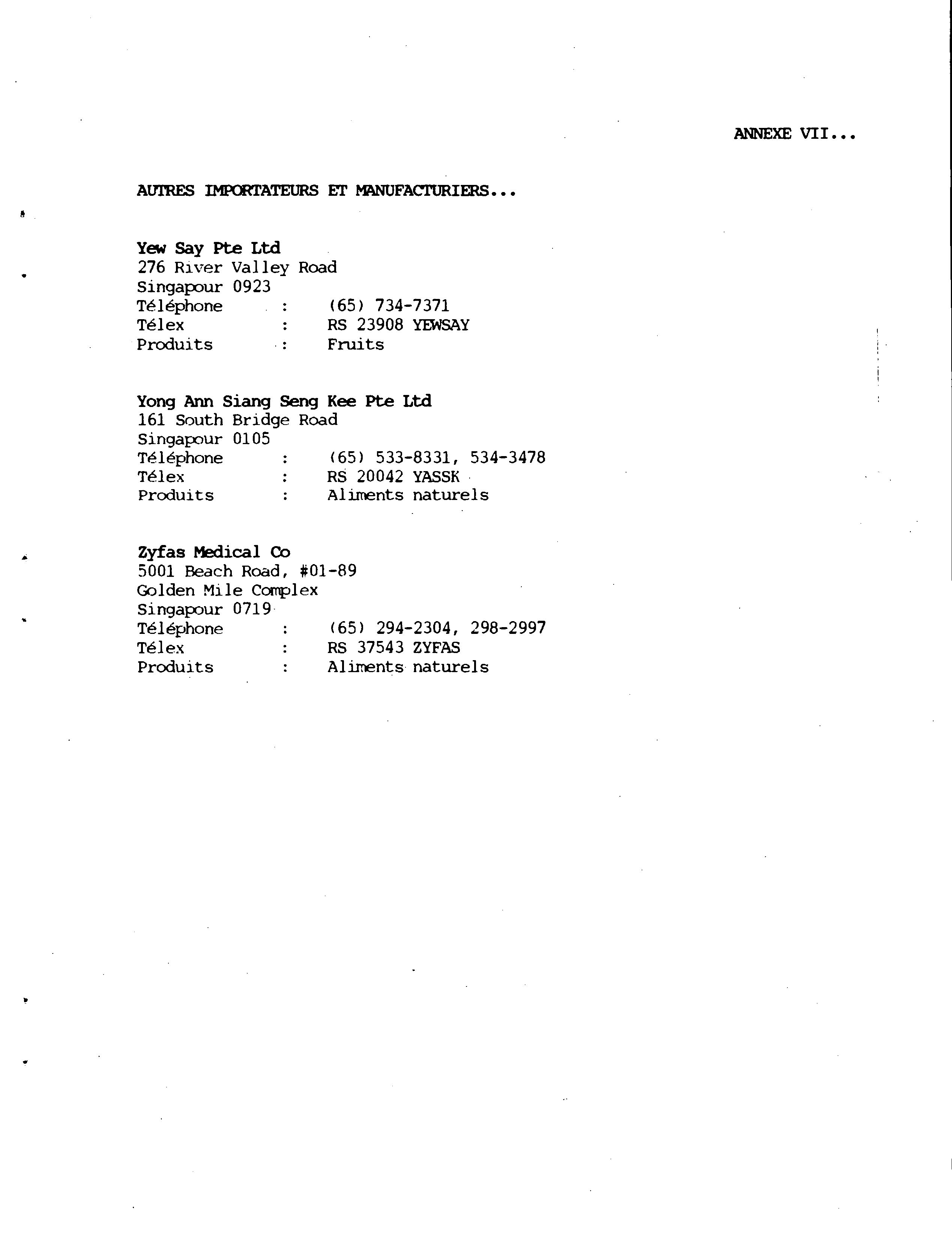 ANNEXE VII...

AUTRES IMPORTATEURS ET MANUFACTURIERS...

Yew Say Pte Ltd
276 River Valley Road
Singapour 0923
Téléphone : (65) 734-7371
Télex : RS 23908 YEWSAY
Produits : Fruits

Yong Ann Siang Seng Kee Pte Ltd
161 South Bridge Road
Singapour 0105
Téléphone : (65) 533-8331, 534-3478
Télex : RS 20042 YASSK
Produits : Aliments naturels

Zyfas Medical Co
5001 Beach Road, #01-89
Golden Mile Complex
Singapour 0719
Téléphone : (65) 294-2304, 298-2997
Télex : RS 37543 ZYFAS
Produits : Aliments naturels